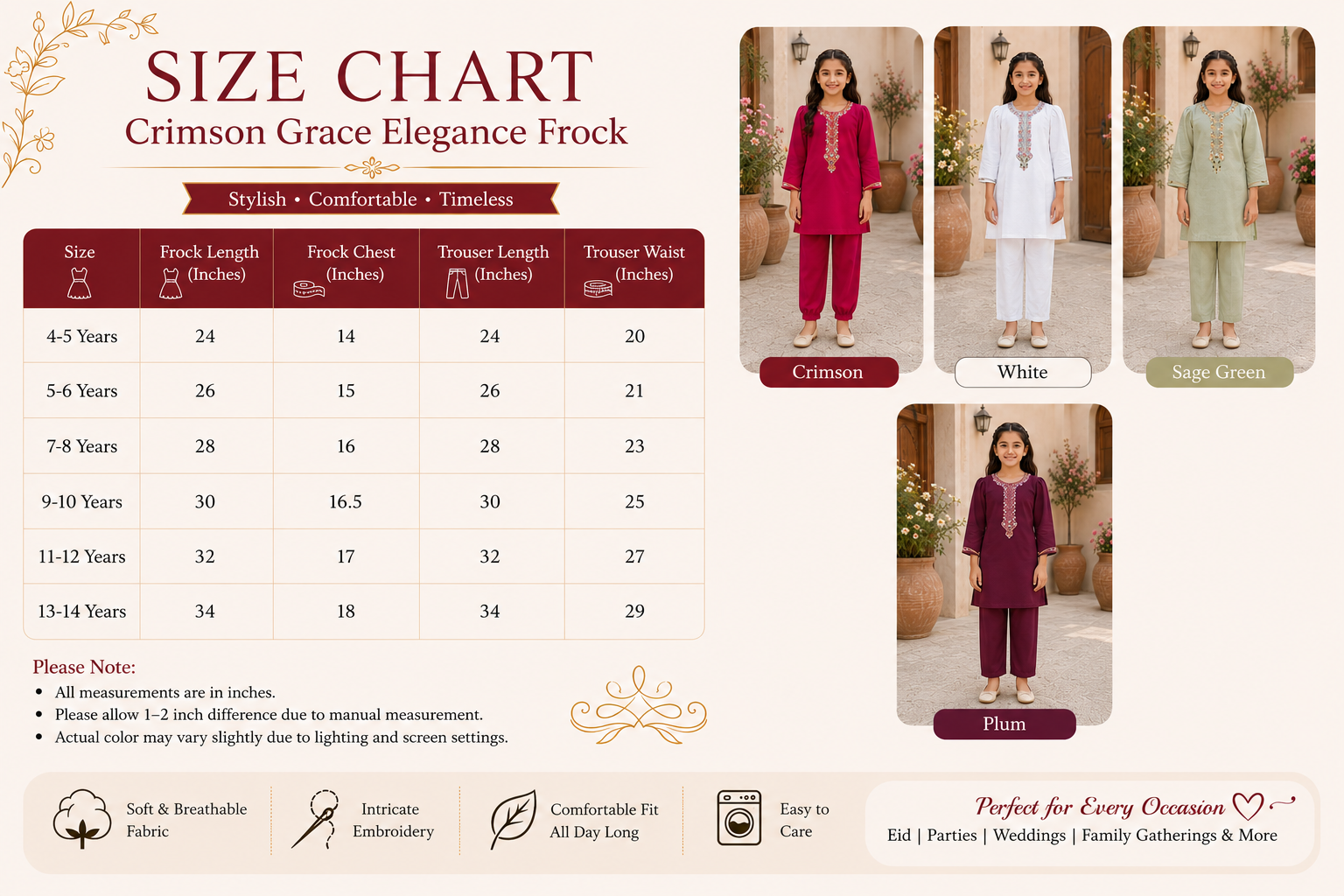 SIZE CHART
Crimson Grace Elegance Frock

Stylish • Comfortable • Timeless

| Size | Frock Length (Inches) | Frock Chest (Inches) | Trouser Length (Inches) | Trouser Waist (Inches) |
|---|---|---|---|---|
| 4-5 Years | 24 | 14 | 24 | 20 |
| 5-6 Years | 26 | 15 | 26 | 21 |
| 7-8 Years | 28 | 16 | 28 | 23 |
| 9-10 Years | 30 | 16.5 | 30 | 25 |
| 11-12 Years | 32 | 17 | 32 | 27 |
| 13-14 Years | 34 | 18 | 34 | 29 |

Please Note:
• All measurements are in inches.
• Please allow 1–2 inch difference due to manual measurement.
• Actual color may vary slightly due to lighting and screen settings.

Crimson
White
Sage Green
Plum

Soft & Breathable Fabric
Intricate Embroidery
Comfortable Fit All Day Long
Easy to Care

Perfect for Every Occasion
Eid | Parties | Weddings | Family Gatherings & More